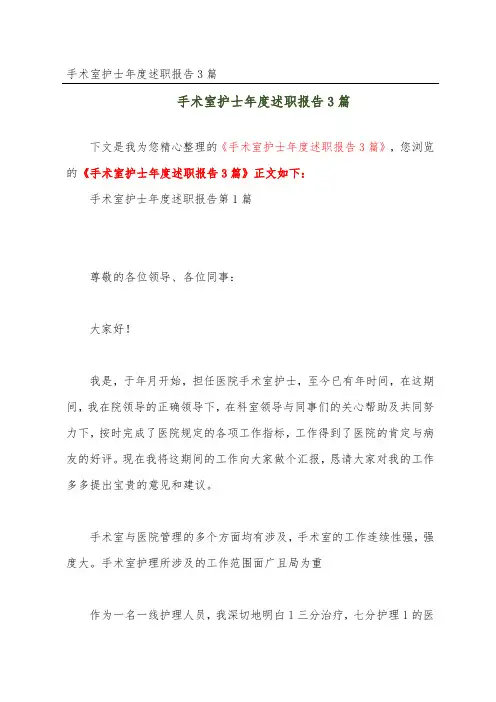 手术室护士年度述职报告3篇

手术室护士年度述职报告3篇

下文是我为您精心整理的《手术室护士年度述职报告3篇》，您浏览的《手术室护士年度述职报告3篇》正文如下：

手术室护士年度述职报告第1篇

尊敬的各位领导、各位同事：

大家好！

我是，于年月开始，担任医院手术室护士，至今已有年时间，在这期间，我在院领导的正确领导下，在科室领导与同事们的关心帮助及共同努力下，按时完成了医院规定的各项工作指标，工作得到了医院的肯定与病友的好评。现在我将这期间的工作向大家做个汇报，恳请大家对我的工作多多提出宝贵的意见和建议。

手术室与医院管理的多个方面均有涉及，手术室的工作连续性强，强度大。手术室护理所涉及的工作范围面广且局为重

作为一名一线护理人员，我深切地明白1三分治疗，七分护理1的医